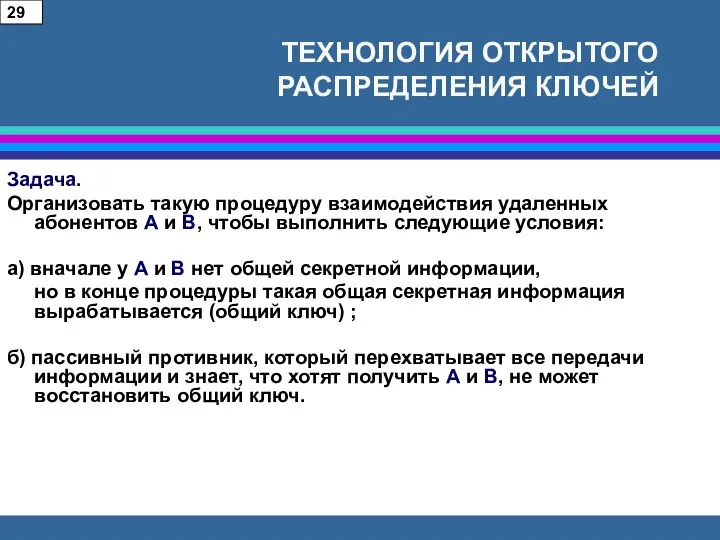 29

ТЕХНОЛОГИЯ ОТКРЫТОГО РАСПРЕДЕЛЕНИЯ КЛЮЧЕЙ

Задача.
Организовать такую процедуру взаимодействия удаленных абонентов А и В, чтобы выполнить следующие условия:

а) вначале у А и В нет общей секретной информации, но в конце процедуры такая общая секретная информация вырабатывается (общий ключ) ;

б) пассивный противник, который перехватывает все передачи информации и знает, что хотят получить А и В, не может восстановить общий ключ.